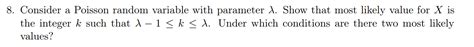 8. Consider a Poisson random variable with parameter $\lambda$. Show that most likely value for $X$ is the integer $k$ such that $\lambda - 1 \leq k \leq \lambda$. Under which conditions are there two most likely values?